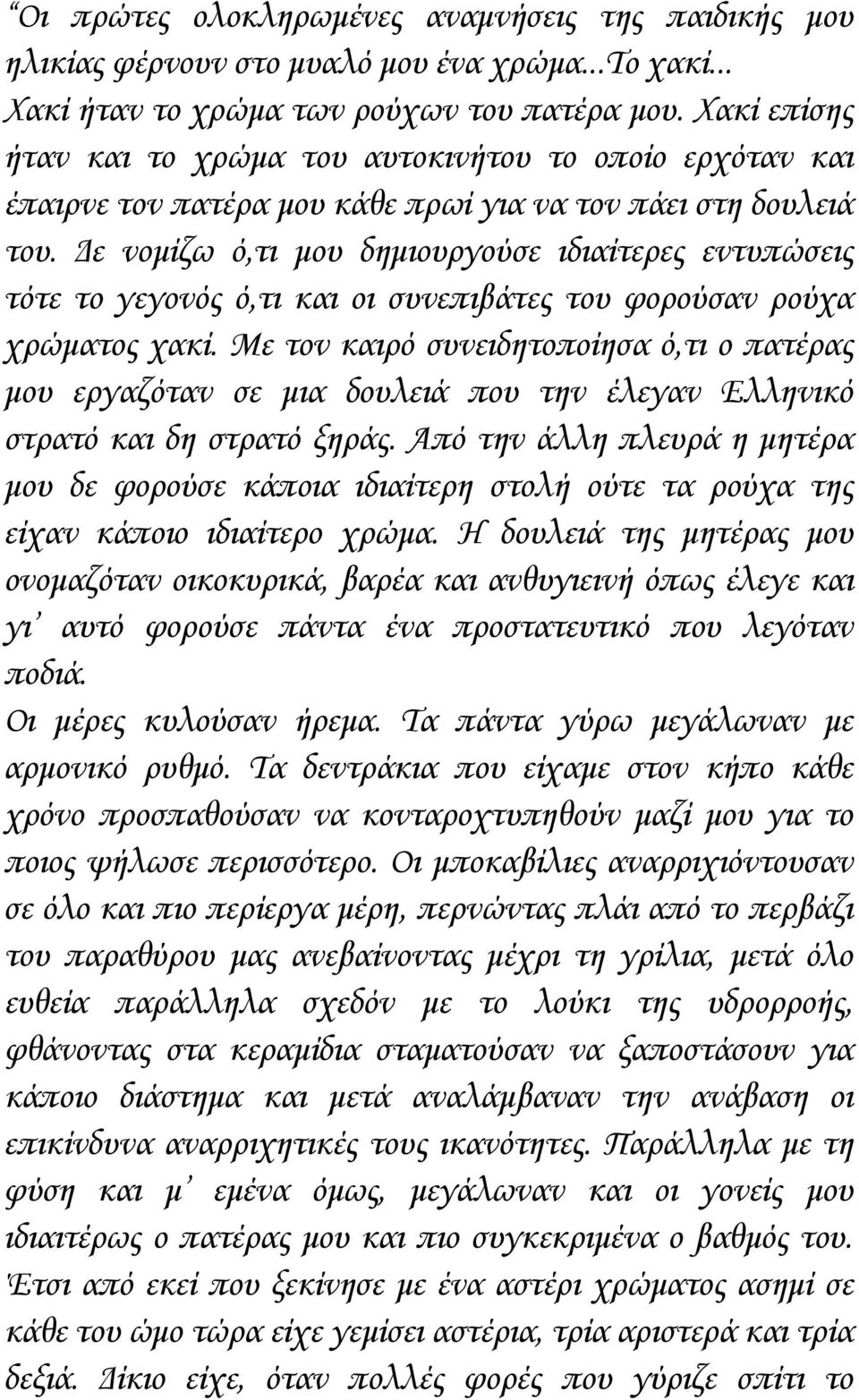 “Οι πρώτες ολοκληρωμένες αναμνήσεις της παιδικής μου ηλικίας φέρνουν στο μυαλό μου ένα χρώμα...Το χακί... Χακί ήταν το χρώμα των ρούχων του πατέρα μου. Χακί επίσης ήταν και το χρώμα του αυτοκινήτου το οποίο ερχόταν και έπαιρνε τον πατέρα μου κάθε πρωί για να τον πάει στη δουλειά του. Δε νομίζω ό,τι μου δημιουργούσε ιδιαίτερες εντυπώσεις τότε το γεγονός ό,τι και οι συνεπιβάτες του φορούσαν ρούχα χρώματος χακί. Με τον καιρό συνειδητοποίησα ό,τι ο πατέρας μου εργαζόταν σε μια δουλειά που την έλεγαν Ελληνικό στρατό και δη στρατό ξηράς. Από την άλλη πλευρά η μητέρα μου δε φορούσε κάποια ιδιαίτερη στολή ούτε τα ρούχα της είχαν κάποιο ιδιαίτερο χρώμα. Η δουλειά της μητέρας μου ονομαζόταν οικοκυρικά, βαρέα και ανθυγιεινή όπως έλεγε και γι’ αυτό φορούσε πάντα ένα προστατευτικό που λεγόταν ποδιά.
Οι μέρες κυλούσαν ήρεμα. Τα πάντα γύρω μεγάλωναν με αρμονικό ρυθμό. Τα δεντράκια που είχαμε στον κήπο κάθε χρόνο προσπαθούσαν να κονταροχτυπηθούν μαζί μου για το ποιος ψήλωσε περισσότερο. Οι μποκαβίλιες αναρριχιόντουσαν σε όλο και πιο περίεργα μέρη, περνώντας πλάι από το περβάζι του παραθύρου μας ανεβαίνοντας μέχρι τη γρίλια, μετά όλο ευθεία παράλληλα σχεδόν με το λούκι της υδρορροής, φθάνοντας στα κεραμίδια σταματούσαν να ξαποστάσουν για κάποιο διάστημα και μετά αναλάμβαναν την ανάβαση οι επικίνδυνα αναρριχητικές τους ικανότητες. Παράλληλα με τη φύση και μ’ εμένα όμως, μεγάλωναν και οι γονείς μου ιδιαιτέρως ο πατέρας μου και πιο συγκεκριμένα ο βαθμός του. Έτσι από εκεί που ξεκίνησε με ένα αστέρι χρώματος ασημί σε κάθε του ώμο τώρα είχε γεμίσει αστέρια, τρία αριστερά και τρία δεξιά. Δίκιο είχε, όταν πολλές φορές που γύριζε σπίτι το